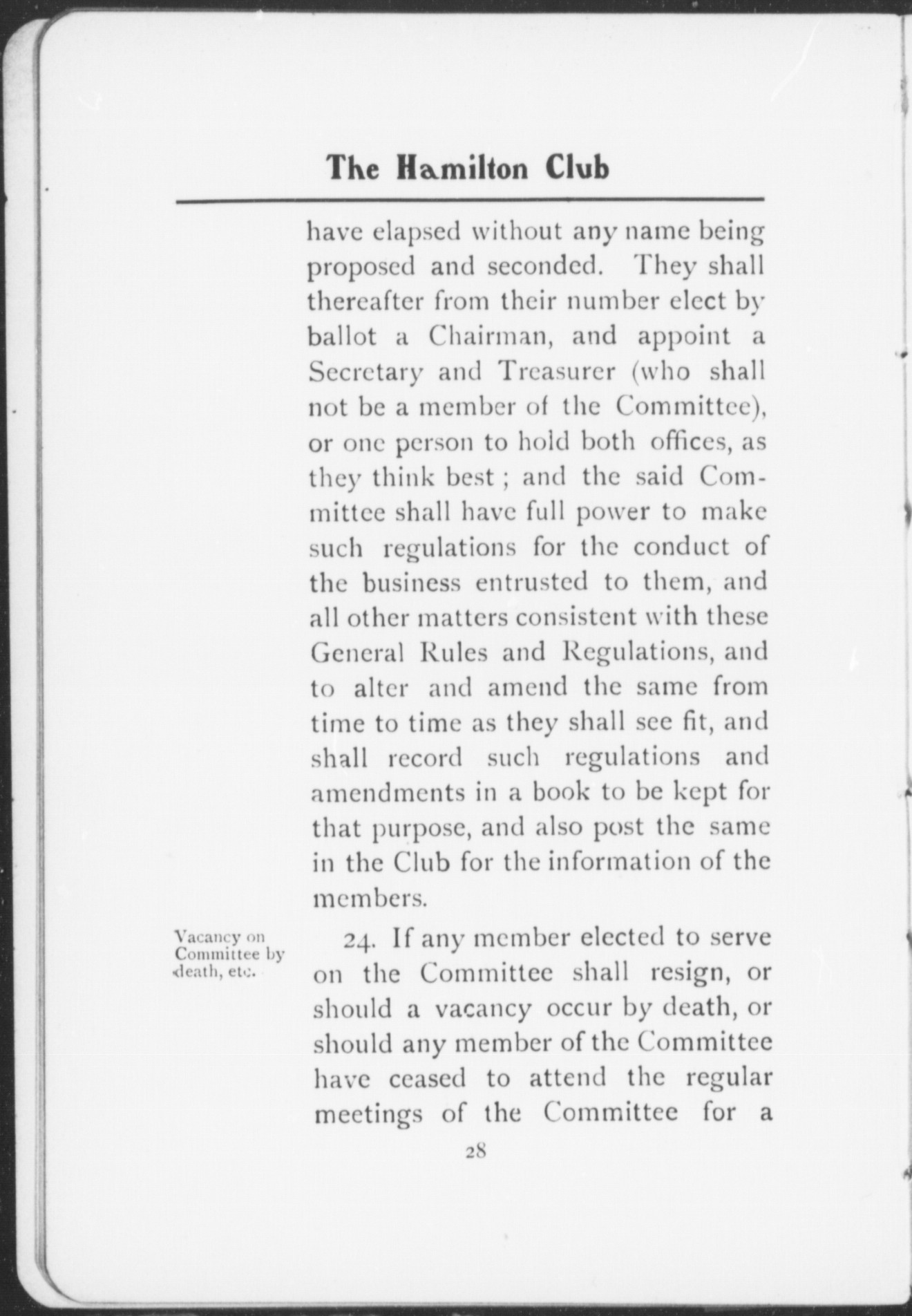 The Hamilton Club

have elapsed without any name being proposed and seconded. They shall thereafter from their number elect by ballot a Chairman, and appoint a Secretary and Treasurer (who shall not be a member of the Committee), or one person to hold both offices, as they think best ; and the said Committee shall have full power to make such regulations for the conduct of the business entrusted to them, and all other matters consistent with these General Rules and Regulations, and to alter and amend the same from time to time as they shall see fit, and shall record such regulations and amendments in a book to be kept for that purpose, and also post the same in the Club for the information of the members.

Vacancy on Committee by death, etc.

24. If any member elected to serve on the Committee shall resign, or should a vacancy occur by death, or should any member of the Committee have ceased to attend the regular meetings of the Committee for a

28